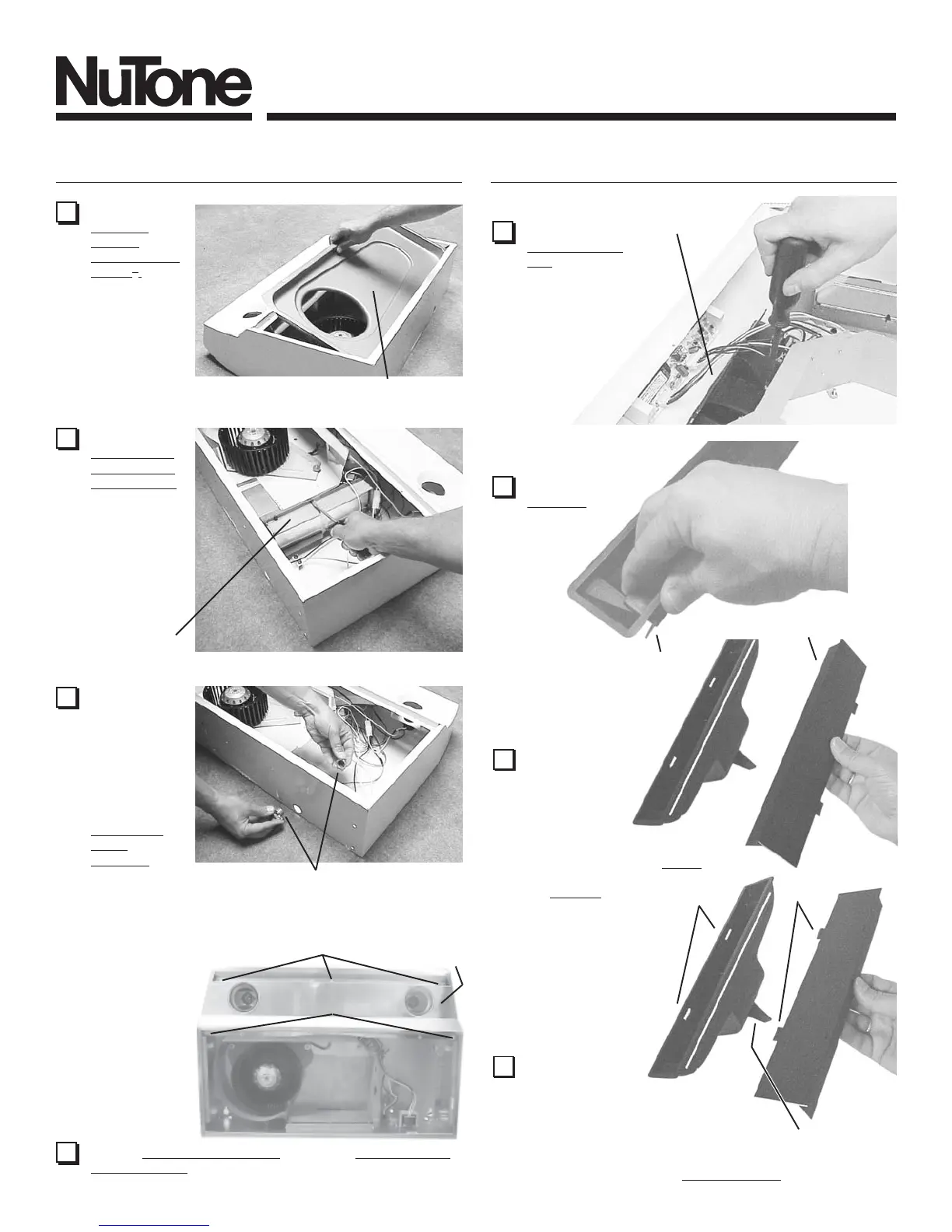 NuTone